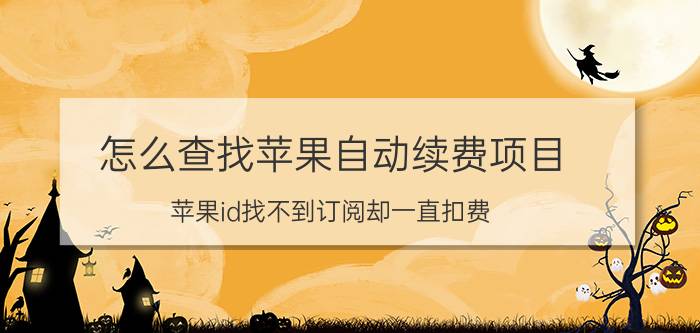 怎么查找苹果自动续费项目

苹果id找不到订阅却一直扣费